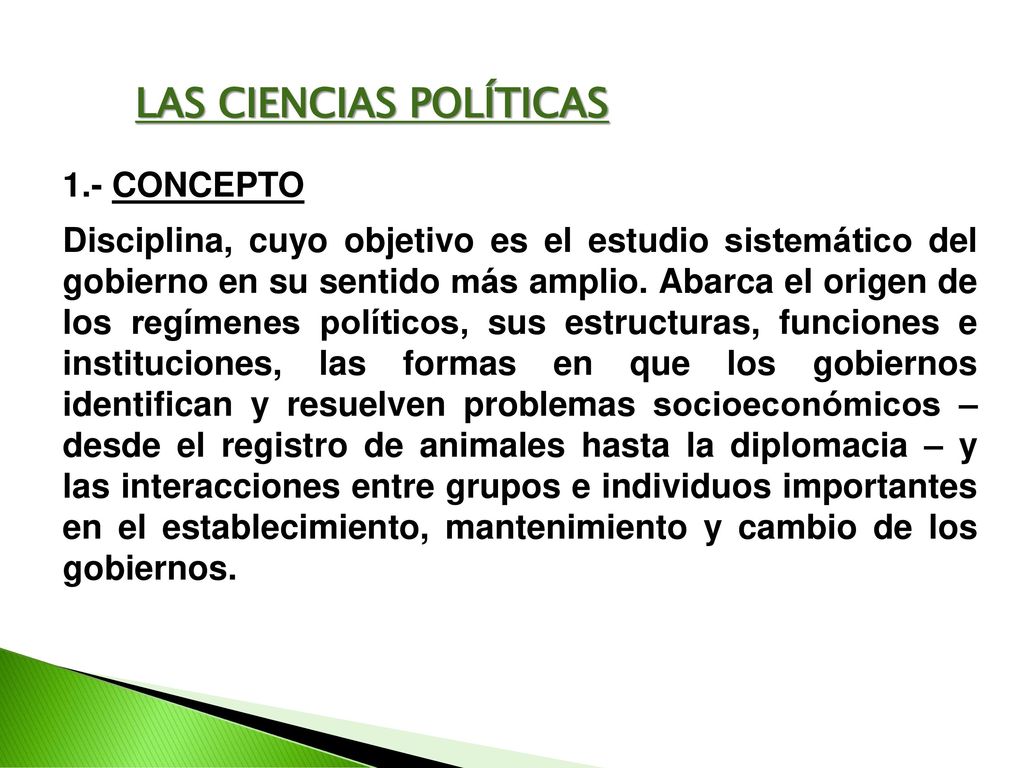 LAS CIENCIAS POLÍTICAS

1.- CONCEPTO

Disciplina, cuyo objetivo es el estudio sistemático del gobierno en su sentido más amplio. Abarca el origen de los regímenes políticos, sus estructuras, funciones e instituciones, las formas en que los gobiernos identifican y resuelven problemas socioeconómicos – desde el registro de animales hasta la diplomacia – y las interacciones entre grupos e individuos importantes en el establecimiento, mantenimiento y cambio de los gobiernos.